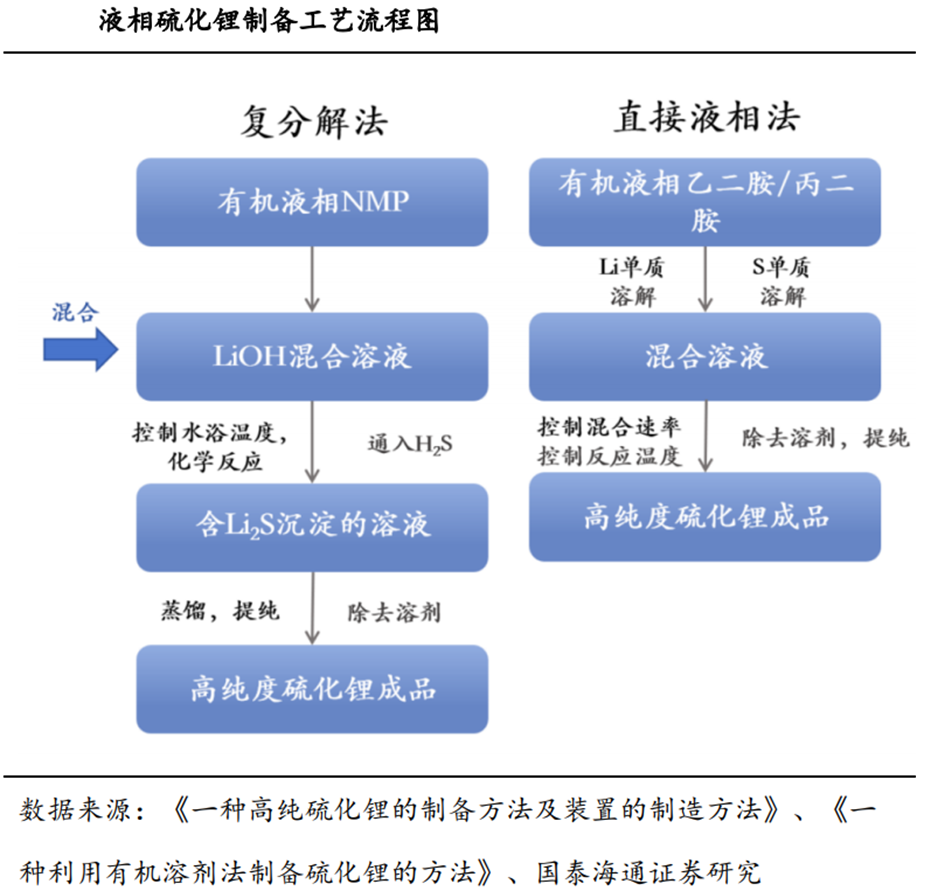 液相硫化锂制备工艺流程图

复分解法

有机液相NMP

混合

LiOH混合溶液

控制水浴温度，化学反应

通入$H_2S$

含$Li_2S$沉淀的溶液

蒸馏，提纯

除去溶剂

高纯度硫化锂成品

直接液相法

有机液相乙二胺/丙二胺

Li单质溶解

S单质溶解

混合溶液

控制混合速率
控制反应温度

除去溶剂，提纯

高纯度硫化锂成品

数据来源：《一种高纯硫化锂的制备方法及装置的制造方法》、《一种利用有机溶剂法制备硫化锂的方法》、国泰海通证券研究